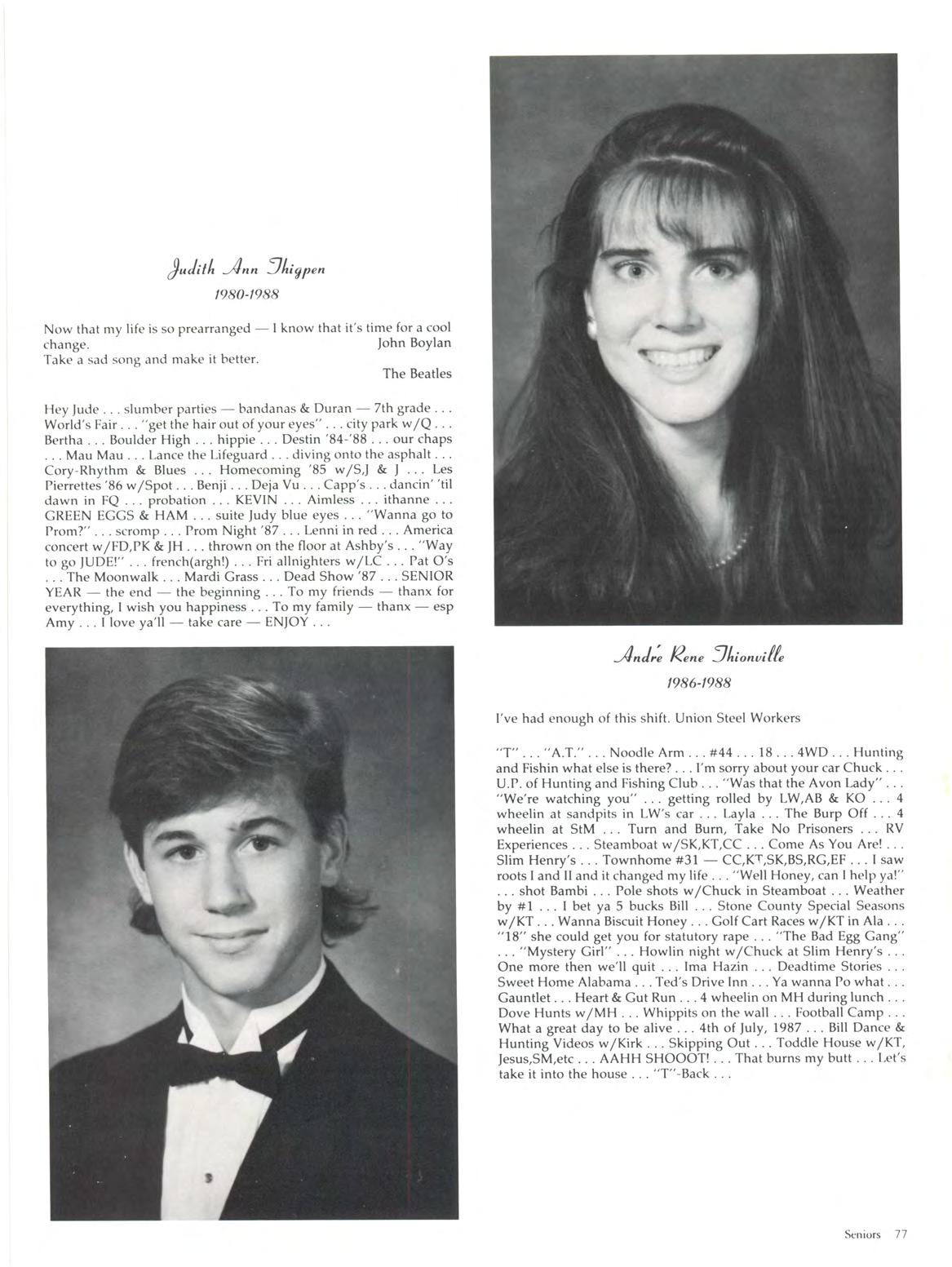 Judith Ann Thigpen
1980-1988

Now that my life is so prearranged — I know that it's time for a cool change. John Boylan

Take a sad song and make it better. The Beatles

Hey Jude . . . slumber parties — bandanas & Duran — 7th grade . . . World's Fair . . . "get the hair out of your eyes" . . . city park w/Q . . . Bertha . . . Boulder High . . . hippie . . . Destin '84-'88 . . . our chaps . . . Mau Mau . . . Lance the Lifeguard . . . diving onto the asphalt . . . Cory-Rhythm & Blues . . . Homecoming '85 w/S,J & J . . . Les Pierrettes '86 w/Spot . . . Benji . . . Deja Vu . . . Capp's . . . dancin' 'til dawn in FQ . . . probation . . . KEVIN . . . Aimless . . . ithanne . . . GREEN EGGS & HAM . . . suite Judy blue eyes . . . "Wanna go to Prom?" . . . scromp . . . Prom Night '87 . . . Lenni in red . . . America concert w/FD,PK & JH . . . thrown on the floor at Ashby's . . . "Way to go JUDE!" . . . french(argh!) . . . Fri allnighters w/LC . . . Pat O's . . . The Moonwalk . . . Mardi Grass . . . Dead Show '87 . . . SENIOR YEAR — the end — the beginning . . . To my friends — thanx for everything, I wish you happiness . . . To my family — thanx — esp Amy . . . I love ya'll — take care — ENJOY . . .

André Rene Thionville
1986-1988

I've had enough of this shift. Union Steel Workers

"T" . . . "A.T." . . . Noodle Arm . . . #44 . . . 18 . . . 4WD . . . Hunting and Fishin what else is there? . . . I'm sorry about your car Chuck . . . U.P. of Hunting and Fishing Club . . . "Was that the Avon Lady" . . . "We're watching you" . . . getting rolled by LW,AB & KO . . . 4 wheelin at sandpits in LW's car . . . Layla . . . The Burp Off . . . 4 wheelin at StM . . . Turn and Burn, Take No Prisoners . . . RV Experiences . . . Steamboat w/SK,KT,CC . . . Come As You Are! . . . Slim Henry's . . . Townhome #31 — CC,KT,SK,BS,RG,EF . . . I saw roots I and II and it changed my life . . . "Well Honey, can I help ya!" . . . shot Bambi . . . Pole shots w/Chuck in Steamboat . . . Weather by #1 . . . I bet ya 5 bucks Bill . . . Stone County Special Seasons w/KT . . . Wanna Biscuit Honey . . . Golf Cart Races w/KT in Ala . . . "18" she could get you for statutory rape . . . "The Bad Egg Gang" . . . "Mystery Girl" . . . Howlin night w/Chuck at Slim Henry's . . . One more then we'll quit . . . Ima Hazin . . . Deadtime Stories . . . Sweet Home Alabama . . . Ted's Drive Inn . . . Ya wanna Po what . . . Gauntlet . . . Heart & Gut Run . . . 4 wheelin on MH during lunch . . . Dove Hunts w/MH . . . Whippits on the wall . . . Football Camp . . . What a great day to be alive . . . 4th of July, 1987 . . . Bill Dance & Hunting Videos w/Kirk . . . Skipping Out . . . Toddle House w/KT, Jesus,SM,etc . . . AAHH SHOOOT! . . . That burns my butt . . . Let's take it into the house . . . "T"-Back . . .

Seniors 77